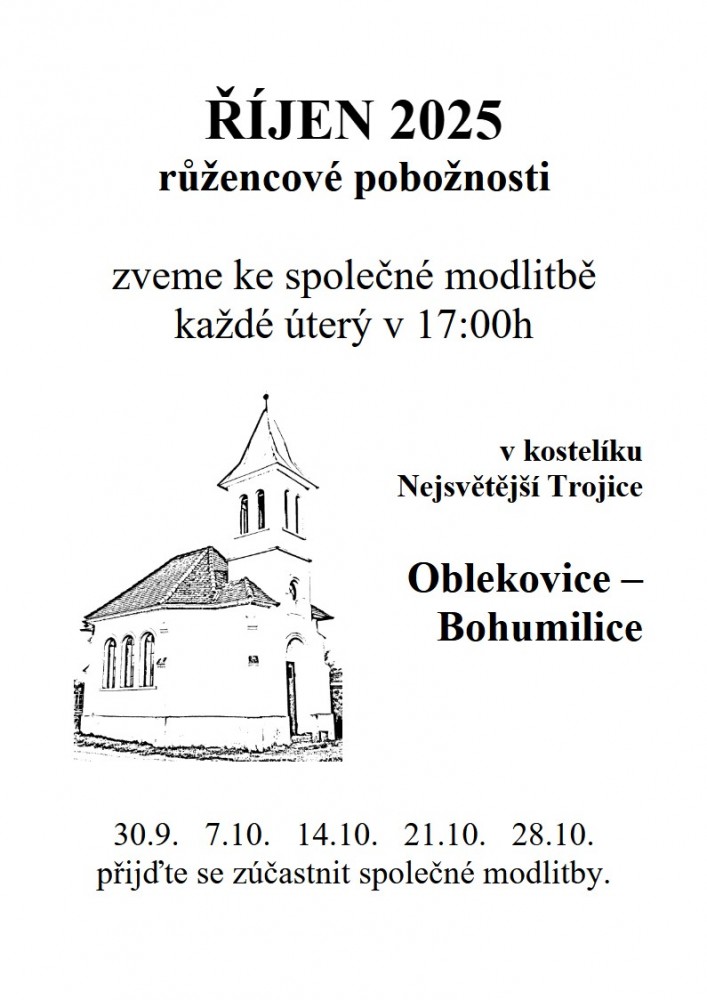 ŘÍJEN 2025
růžencové pobožnosti

zveme ke společné modlitbě
každé úterý v 17:00h

v kostelíku
Nejsvětější Trojice

Oblekovice –
Bohumilice

30.9. 7.10. 14.10. 21.10. 28.10.
přijďte se zúčastnit společné modlitby.